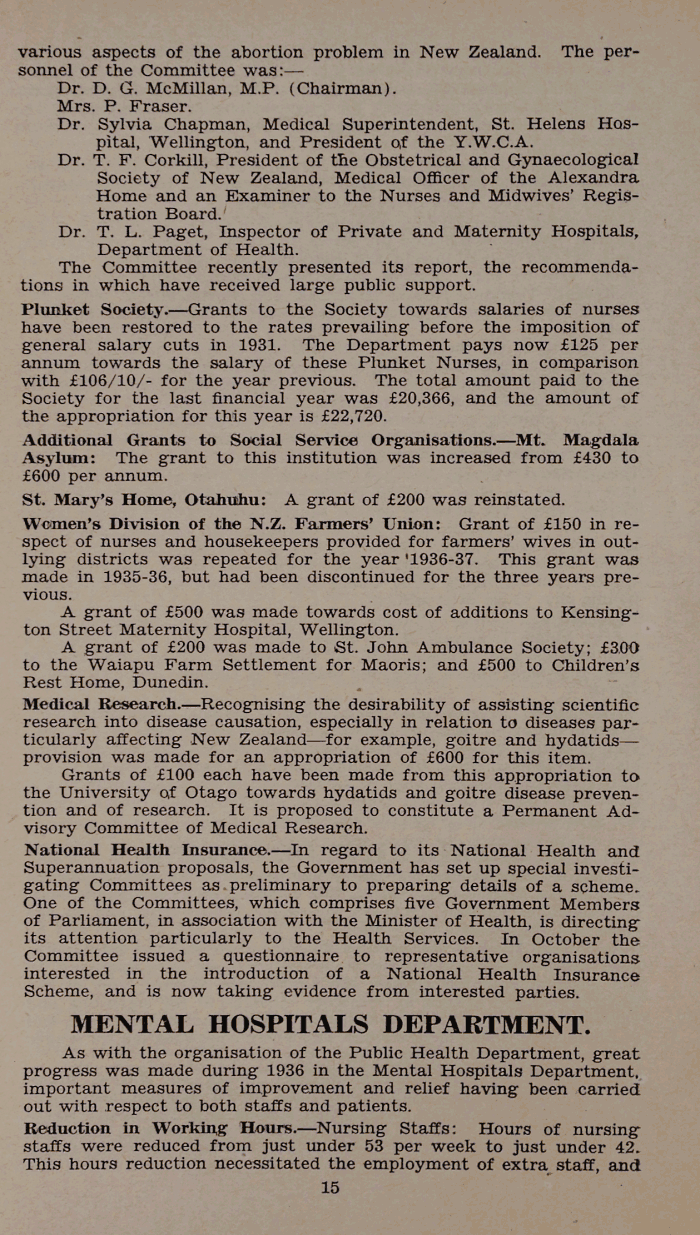 various aspects of the abortion problem in New Zealand. The personnel of the Committee was:—

Dr. D. G. McMillan, M.P. (Chairman).
Mrs. P. Fraser.
Dr. Sylvia Chapman, Medical Superintendent, St. Helens Hospital, Wellington, and President of the Y.W.C.A.
Dr. T. F. Corkill, President of the Obstetrical and Gynaecological Society of New Zealand, Medical Officer of the Alexandra Home and an Examiner to the Nurses and Midwives' Registration Board.
Dr. T. L. Paget, Inspector of Private and Maternity Hospitals, Department of Health.

The Committee recently presented its report, the recommendations in which have received large public support.

Plunket Society.—Grants to the Society towards salaries of nurses have been restored to the rates prevailing before the imposition of general salary cuts in 1931. The Department pays now £125 per annum towards the salary of these Plunket Nurses, in comparison with £106/10/- for the year previous. The total amount paid to the Society for the last financial year was £20,366, and the amount of the appropriation for this year is £22,720.

Additional Grants to Social Service Organisations.—Mt. Magdala Asylum: The grant to this institution was increased from £430 to £600 per annum.

St. Mary's Home, Otahuhu: A grant of £200 was reinstated.

Women's Division of the N.Z. Farmers' Union: Grant of £150 in respect of nurses and housekeepers provided for farmers' wives in outlying districts was repeated for the year '1936-37. This grant was made in 1935-36, but had been discontinued for the three years previous.

A grant of £500 was made towards cost of additions to Kensington Street Maternity Hospital, Wellington.

A grant of £200 was made to St. John Ambulance Society; £300 to the Waiapu Farm Settlement for Maoris; and £500 to Children's Rest Home, Dunedin.

Medical Research.—Recognising the desirability of assisting scientific research into disease causation, especially in relation to diseases particularly affecting New Zealand—for example, goitre and hydatids—provision was made for an appropriation of £600 for this item.

Grants of £100 each have been made from this appropriation to the University of Otago towards hydatids and goitre disease prevention and of research. It is proposed to constitute a Permanent Advisory Committee of Medical Research.

National Health Insurance.—In regard to its National Health and Superannuation proposals, the Government has set up special investigating Committees as preliminary to preparing details of a scheme. One of the Committees, which comprises five Government Members of Parliament, in association with the Minister of Health, is directing its attention particularly to the Health Services. In October the Committee issued a questionnaire to representative organisations interested in the introduction of a National Health Insurance Scheme, and is now taking evidence from interested parties.

MENTAL HOSPITALS DEPARTMENT.

As with the organisation of the Public Health Department, great progress was made during 1936 in the Mental Hospitals Department, important measures of improvement and relief having been carried out with respect to both staffs and patients.

Reduction in Working Hours.—Nursing Staffs: Hours of nursing staffs were reduced from just under 53 per week to just under 42. This hours reduction necessitated the employment of extra staff, and

15